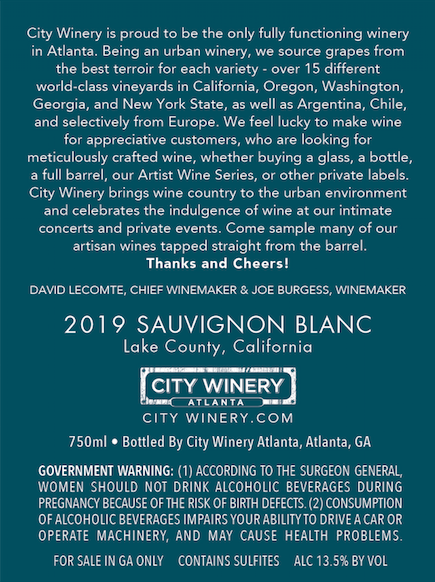 City Winery is proud to be the only fully functioning winery in Atlanta. Being an urban winery, we source grapes from the best terroir for each variety - over 15 different world-class vineyards in California, Oregon, Washington, Georgia, and New York State, as well as Argentina, Chile, and selectively from Europe. We feel lucky to make wine for appreciative customers, who are looking for meticulously crafted wine, whether buying a glass, a bottle, a full barrel, our Artist Wine Series, or other private labels. City Winery brings wine country to the urban environment and celebrates the indulgence of wine at our intimate concerts and private events. Come sample many of our artisan wines tapped straight from the barrel.

Thanks and Cheers!

DAVID LECOMTE, CHIEF WINEMAKER & JOE BURGESS, WINEMAKER

2019 SAUVIGNON BLANC
Lake County, California

CITY WINERY
ATLANTA

CITY WINERY.COM

750ml • Bottled By City Winery Atlanta, Atlanta, GA

GOVERNMENT WARNING: (1) ACCORDING TO THE SURGEON GENERAL, WOMEN SHOULD NOT DRINK ALCOHOLIC BEVERAGES DURING PREGNANCY BECAUSE OF THE RISK OF BIRTH DEFECTS. (2) CONSUMPTION OF ALCOHOLIC BEVERAGES IMPAIRS YOUR ABILITY TO DRIVE A CAR OR OPERATE MACHINERY, AND MAY CAUSE HEALTH PROBLEMS.

FOR SALE IN GA ONLY CONTAINS SULFITES ALC 13.5% BY VOL